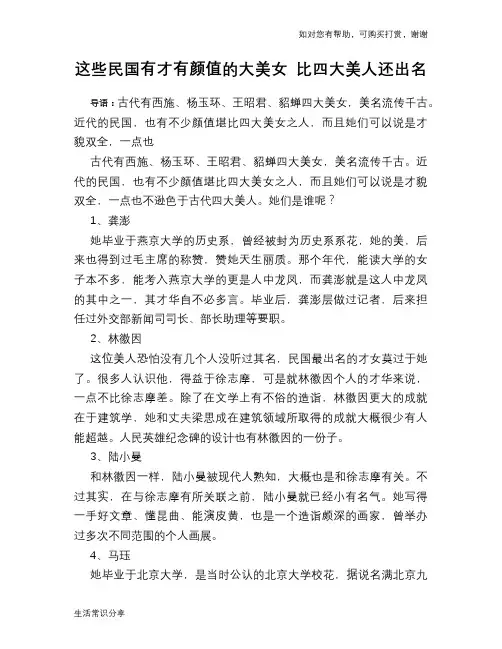 如对您有帮助，可购买打赏，谢谢

这些民国有才有颜值的大美女 比四大美人还出名

导语：古代有西施、杨玉环、王昭君、貂蝉四大美女，美名流传千古。近代的民国，也有不少颜值堪比四大美女之人，而且她们可以说是才貌双全，一点也

古代有西施、杨玉环、王昭君、貂蝉四大美女，美名流传千古。近代的民国，也有不少颜值堪比四大美女之人，而且她们可以说是才貌双全，一点也不逊色于古代四大美人。她们是谁呢？

1、龚澎

她毕业于燕京大学的历史系，曾经被封为历史系系花，她的美，后来也得到过毛主席的称赞，赞她天生丽质。那个年代，能读大学的女子本不多，能考入燕京大学的更是人中龙凤，而龚澎就是这人中龙凤的其中之一，其才华自不必多言。毕业后，龚澎层做过记者，后来担任过外交部新闻司司长、部长助理等要职。

2、林徽因

这位美人恐怕没有几个人没听过其名，民国最出名的才女莫过于她了。很多人认识他，得益于徐志摩，可是就林徽因个人的才华来说，一点不比徐志摩差。除了在文学上有不俗的造诣，林徽因更大的成就在于建筑学，她和丈夫梁思成在建筑领域所取得的成就大概很少有人能超越。人民英雄纪念碑的设计也有林徽因的一份子。

3、陆小曼

和林徽因一样，陆小曼被现代人熟知，大概也是和徐志摩有关。不过其实，在与徐志摩有所关联之前，陆小曼就已经小有名气。她写得一手好文章、懂昆曲、能演皮黄，也是一个造诣颇深的画家，曾举办过多次不同范围的个人画展。

4、马珏

她毕业于北京大学，是当时公认的北京大学校花，据说名满北京九

生活常识分享